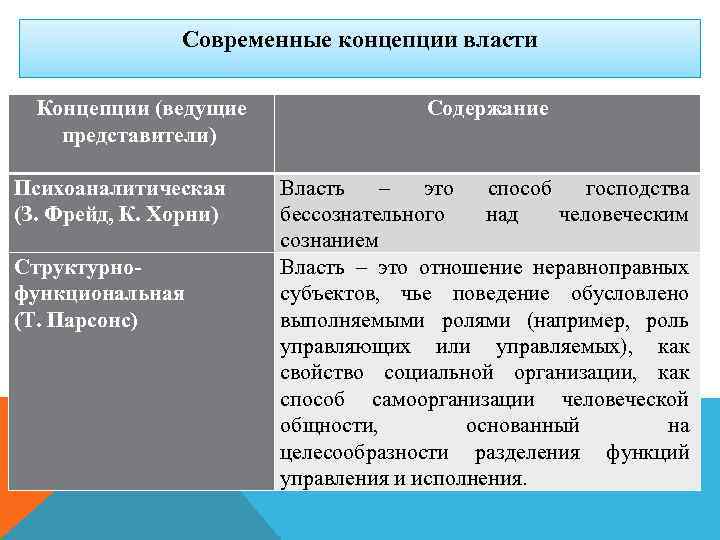 Современные концепции власти

| Концепции (ведущие представители) | Содержание |
|---|---|
| Психоаналитическая (З. Фрейд, К. Хорни) | Власть – это способ господства бессознательного над человеческим сознанием |
| Структурно-функциональная (Т. Парсонс) | Власть – это отношение неравноправных субъектов, чье поведение обусловлено выполняемыми ролями (например, роль управляющих или управляемых), как свойство социальной организации, как способ самоорганизации человеческой общности, основанный на целесообразности разделения функций управления и исполнения. |